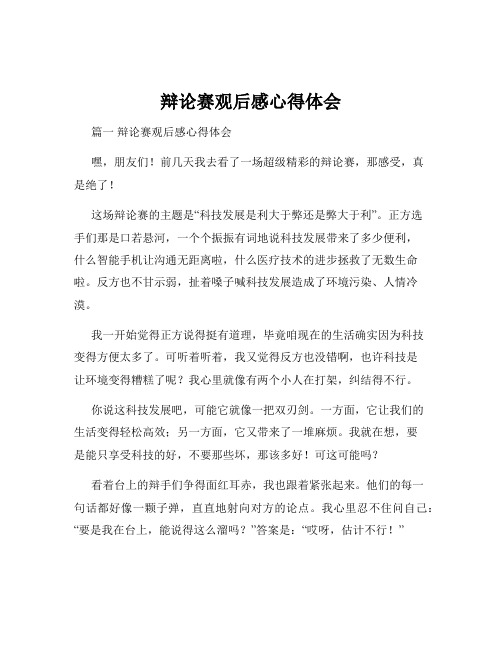 辩论赛观后感心得体会

篇一 辩论赛观后感心得体会

嘿，朋友们！前几天我去看了一场超级精彩的辩论赛，那感受，真是绝了！

这场辩论赛的主题是“科技发展是利大于弊还是弊大于利”。正方选手们那是口若悬河，一个个振振有词地说科技发展带来了多少便利，什么智能手机让沟通无距离啦，什么医疗技术的进步拯救了无数生命啦。反方也不甘示弱，扯着嗓子喊科技发展造成了环境污染、人情冷漠。

我一开始觉得正方说得挺有道理，毕竟咱现在的生活确实因为科技变得方便太多了。可听着听着，我又觉得反方也没错啊，也许科技是让环境变得糟糕了呢？我心里就像有两个小人在打架，纠结得不行。

你说这科技发展吧，可能它就像一把双刃剑。一方面，它让我们的生活变得轻松高效；另一方面，它又带来了一堆麻烦。我就在想，要是能只享受科技的好，不要那些坏，那该多好！可这可能吗？

看着台上的辩手们争得面红耳赤，我也跟着紧张起来。他们的每一句话都好像一颗子弹，直直地射向对方的论点。我心里忍不住问自己：“要是我在台上，能说得这么溜吗？”答案是：“哎呀，估计不行！”